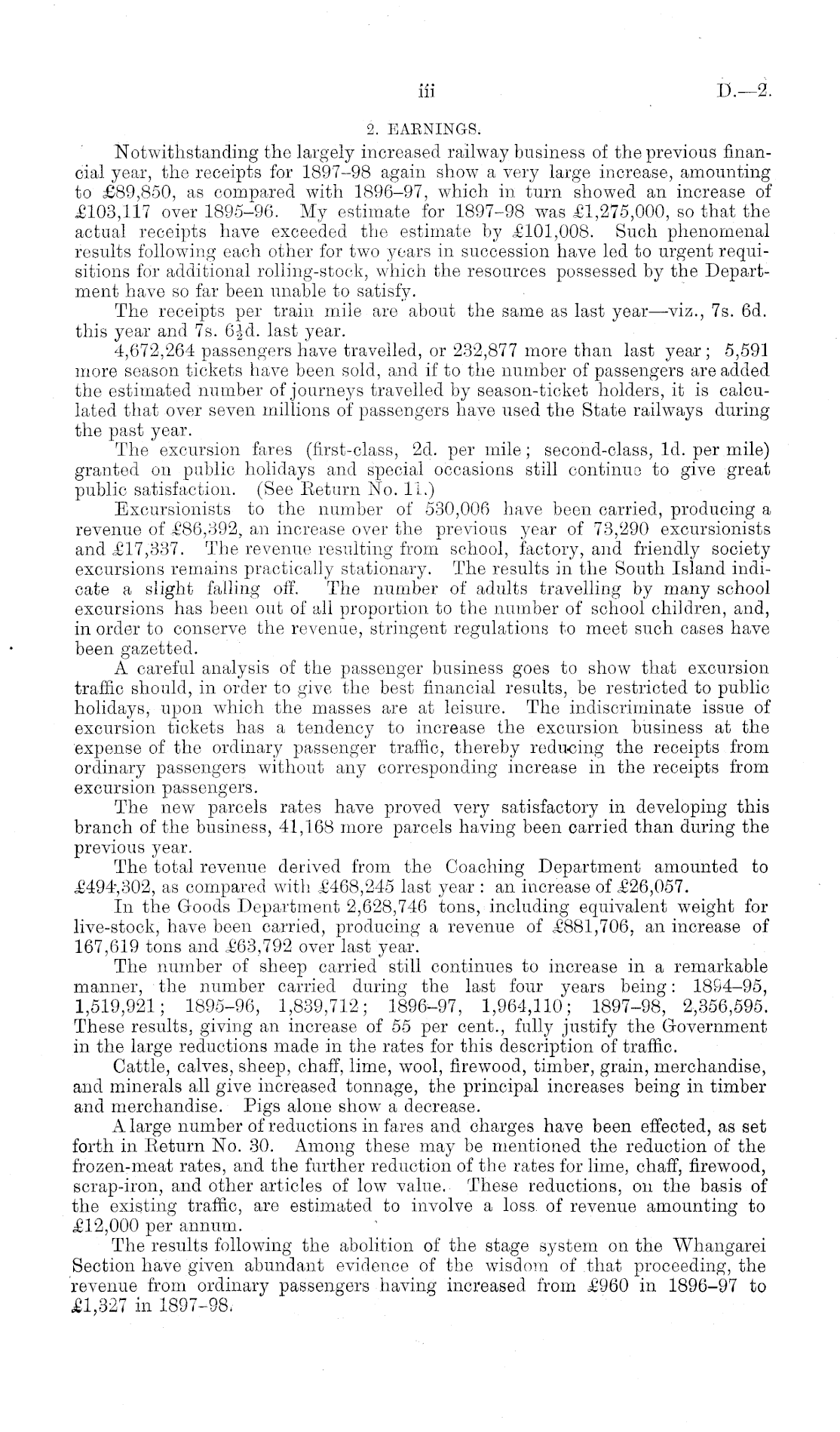 iii D.—2.

2. EARNINGS.

Notwithstanding the largely increased railway business of the previous financial year, the receipts for 1897–98 again show a very large increase, amounting to £89,850, as compared with 1896–97, which in turn showed an increase of £103,117 over 1895–96. My estimate for 1897–98 was £1,275,000, so that the actual receipts have exceeded the estimate by £101,008. Such phenomenal results following each other for two years in succession have led to urgent requisitions for additional rolling-stock, which the resources possessed by the Department have so far been unable to satisfy.

The receipts per train mile are about the same as last year—viz., 7s. 6d. this year and 7s. 6½d. last year.

4,672,264 passengers have travelled, or 232,877 more than last year; 5,591 more season tickets have been sold, and if to the number of passengers are added the estimated number of journeys travelled by season-ticket holders, it is calculated that over seven millions of passengers have used the State railways during the past year.

The excursion fares (first-class, 2d. per mile; second-class, 1d. per mile) granted on public holidays and special occasions still continue to give great public satisfaction. (See Return No. 11.)

Excursionists to the number of 530,006 have been carried, producing a revenue of £86,392, an increase over the previous year of 73,290 excursionists and £17,337. The revenue resulting from school, factory, and friendly society excursions remains practically stationary. The results in the South Island indicate a slight falling off. The number of adults travelling by many school excursions has been out of all proportion to the number of school children, and, in order to conserve the revenue, stringent regulations to meet such cases have been gazetted.

A careful analysis of the passenger business goes to show that excursion traffic should, in order to give the best financial results, be restricted to public holidays, upon which the masses are at leisure. The indiscriminate issue of excursion tickets has a tendency to increase the excursion business at the expense of the ordinary passenger traffic, thereby reducing the receipts from ordinary passengers without any corresponding increase in the receipts from excursion passengers.

The new parcels rates have proved very satisfactory in developing this branch of the business, 41,168 more parcels having been carried than during the previous year.

The total revenue derived from the Coaching Department amounted to £494,302, as compared with £468,245 last year: an increase of £26,057.

In the Goods Department 2,628,746 tons, including equivalent weight for live-stock, have been carried, producing a revenue of £881,706, an increase of 167,619 tons and £63,792 over last year.

The number of sheep carried still continues to increase in a remarkable manner, the number carried during the last four years being: 1894–95, 1,519,921; 1895–96, 1,839,712; 1896–97, 1,964,110; 1897–98, 2,356,595. These results, giving an increase of 55 per cent., fully justify the Government in the large reductions made in the rates for this description of traffic.

Cattle, calves, sheep, chaff, lime, wool, firewood, timber, grain, merchandise, and minerals all give increased tonnage, the principal increases being in timber and merchandise. Pigs alone show a decrease.

A large number of reductions in fares and charges have been effected, as set forth in Return No. 30. Among these may be mentioned the reduction of the frozen-meat rates, and the further reduction of the rates for lime, chaff, firewood, scrap-iron, and other articles of low value. These reductions, on the basis of the existing traffic, are estimated to involve a loss of revenue amounting to £12,000 per annum.

The results following the abolition of the stage system on the Whangarei Section have given abundant evidence of the wisdom of that proceeding, the revenue from ordinary passengers having increased from £960 in 1896–97 to £1,327 in 1897–98.